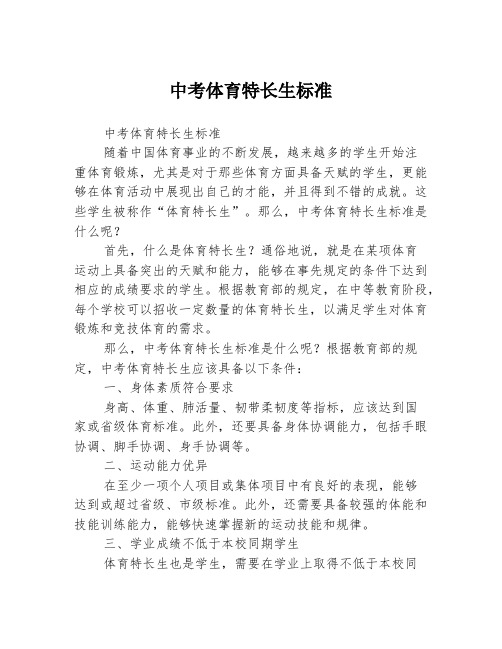 中考体育特长生标准

中考体育特长生标准

随着中国体育事业的不断发展，越来越多的学生开始注重体育锻炼，尤其是对于那些体育方面具备天赋的学生，更能够在体育活动中展现出自己的才能，并且得到不错的成就。这些学生被称作“体育特长生”。那么，中考体育特长生标准是什么呢？

首先，什么是体育特长生？通俗地说，就是在某项体育运动上具备突出的天赋和能力，能够在事先规定的条件下达到相应的成绩要求的学生。根据教育部的规定，在中等教育阶段，每个学校可以招收一定数量的体育特长生，以满足学生对体育锻炼和竞技体育的需求。

那么，中考体育特长生标准是什么呢？根据教育部的规定，中考体育特长生应该具备以下条件：

一、身体素质符合要求

身高、体重、肺活量、韧带柔韧度等指标，应该达到国家或省级体育标准。此外，还要具备身体协调能力，包括手眼协调、脚手协调、身手协调等。

二、运动能力优异

在至少一项个人项目或集体项目中有良好的表现，能够达到或超过省级、市级标准。此外，还需要具备较强的体能和技能训练能力，能够快速掌握新的运动技能和规律。

三、学业成绩不低于本校同期学生

体育特长生也是学生，需要在学业上取得不低于本校同